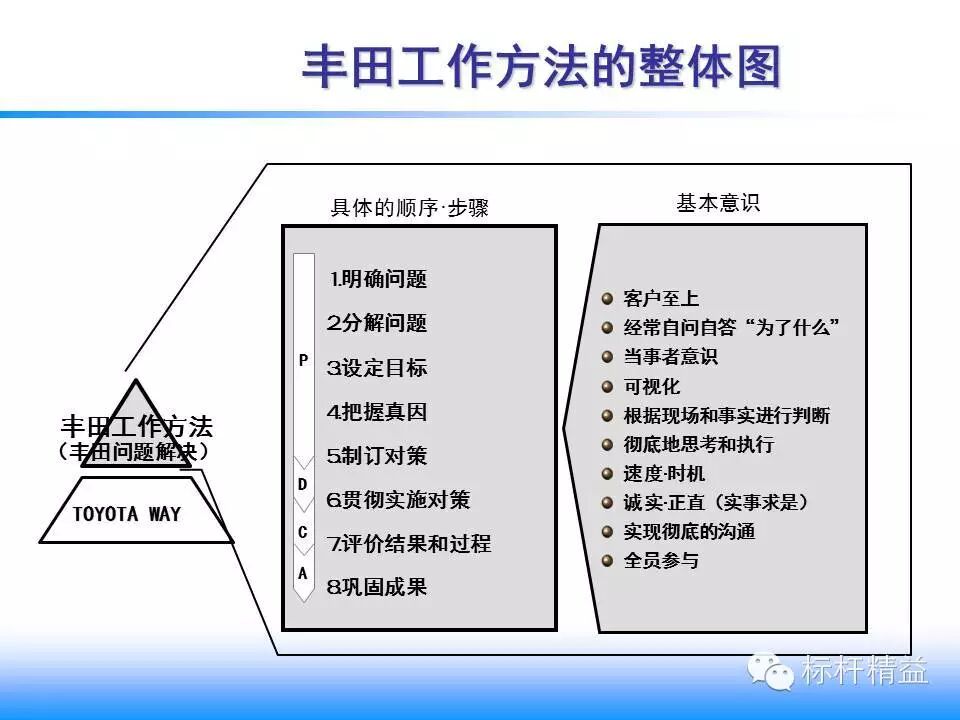 丰田工作方法的整体图

丰田工作方法
（丰田问题解决）

TOYOTA WAY

具体的顺序·步骤

P
D
C
A

1.明确问题
2.分解问题
3.设定目标
4.把握真因
5.制订对策
6.贯彻实施对策
7.评价结果和过程
8.巩固成果

基本意识

• 客户至上
• 经常自问自答“为了什么”
• 当事者意识
• 可视化
• 根据现场和事实进行判断
• 彻底地思考和执行
• 速度·时机
• 诚实·正直（实事求是）
• 实现彻底的沟通
• 全员参与

标杆精益